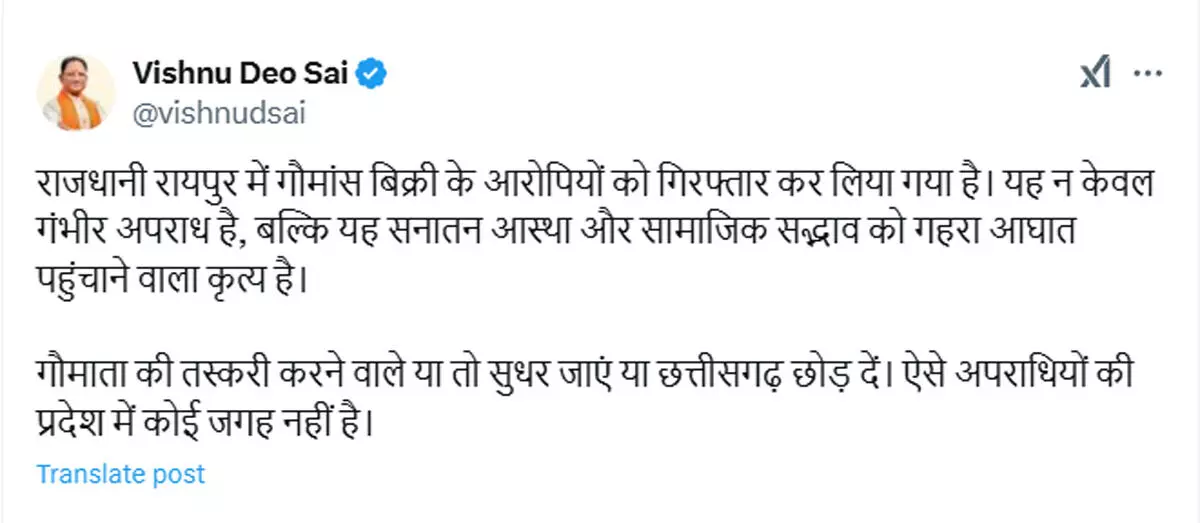 Vishnu Deo Sai
@vishnudsai

राजधानी रायपुर में गौमांस बिक्री के आरोपियों को गिरफ्तार कर लिया गया है। यह न केवल गंभीर अपराध है, बल्कि यह सनातन आस्था और सामाजिक सद्भाव को गहरा आघात पहुंचाने वाला कृत्य है।

गौमाता की तस्करी करने वाले या तो सुधर जाएं या छत्तीसगढ़ छोड़ दें। ऐसे अपराधियों की प्रदेश में कोई जगह नहीं है।

Translate post